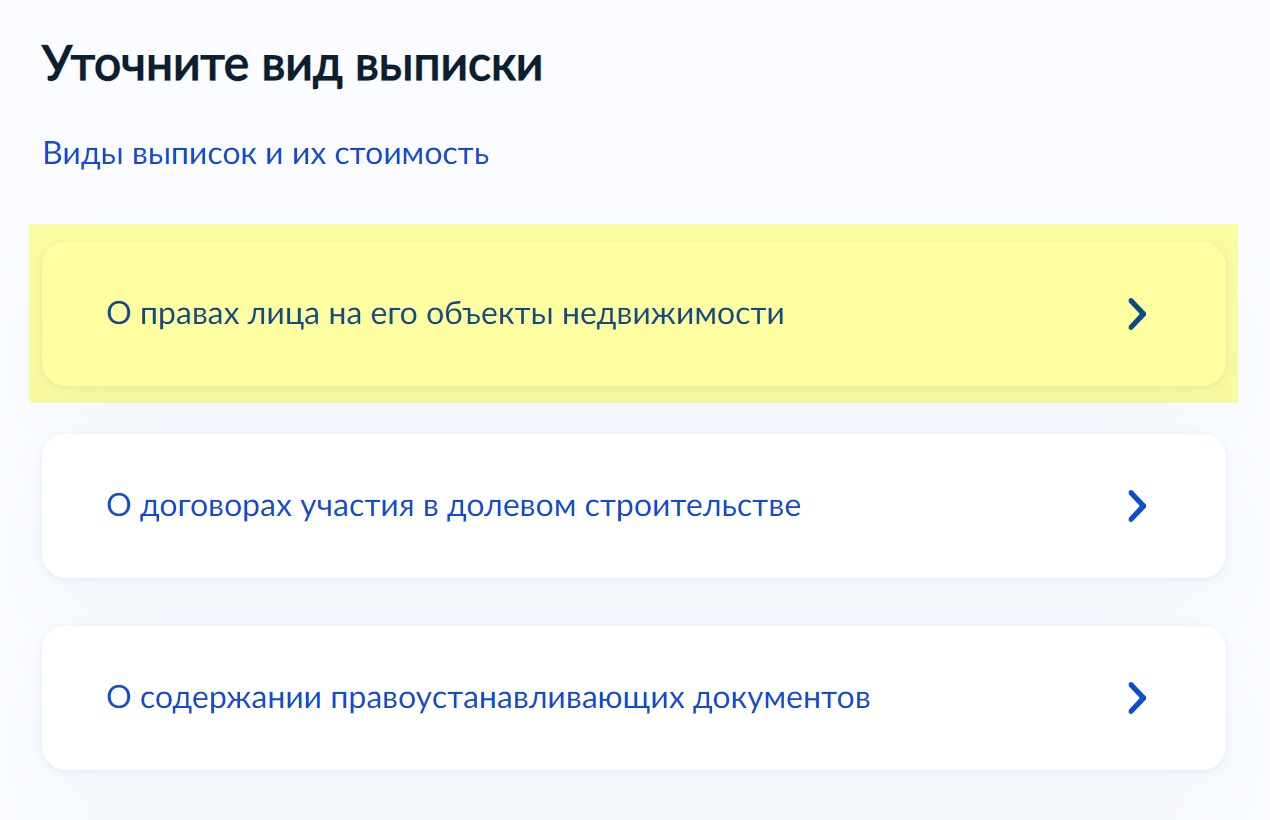 Уточните вид выписки

Виды выписок и их стоимость

О правах лица на его объекты недвижимости

О договорах участия в долевом строительстве

О содержании правоустанавливающих документов